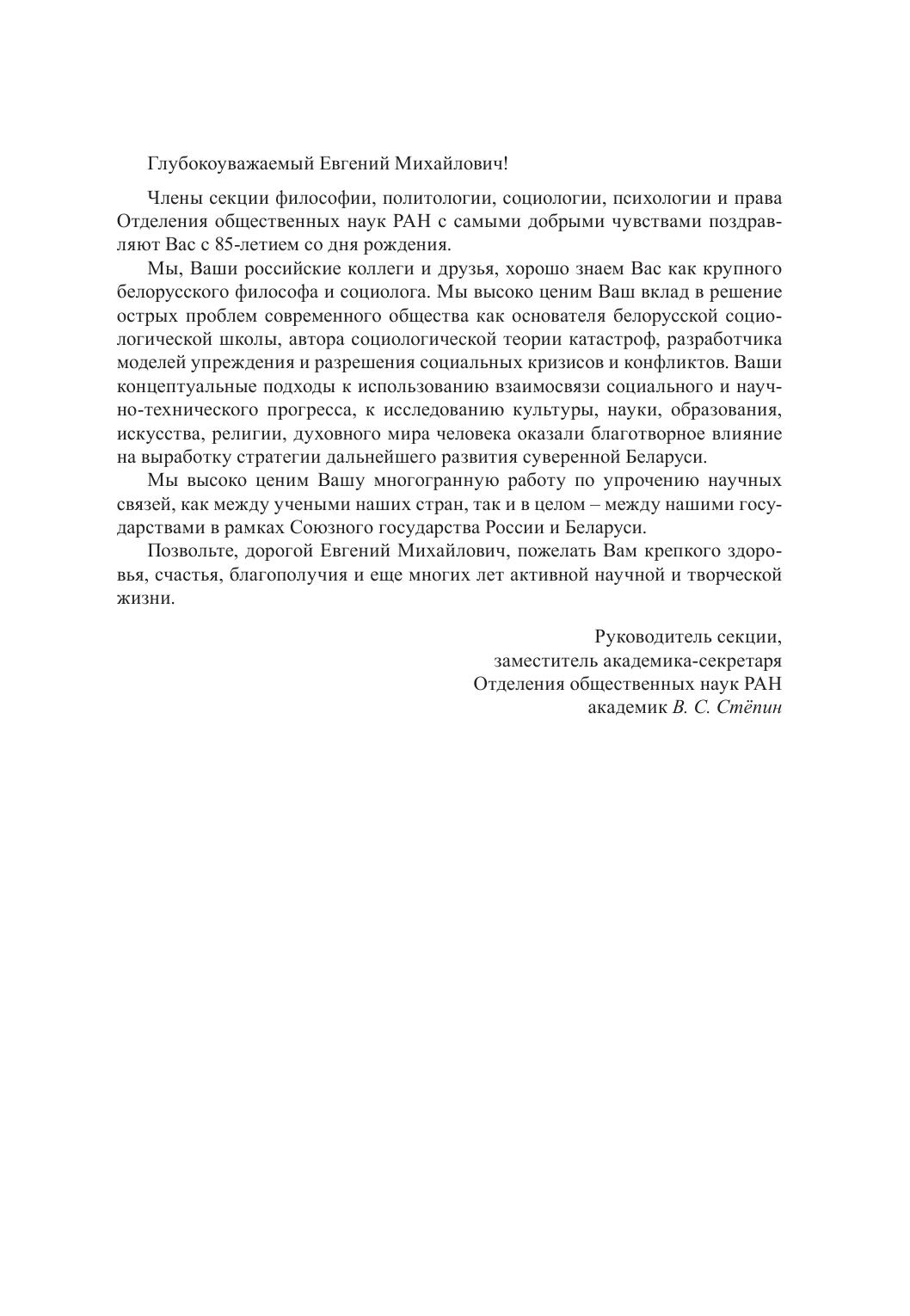 Глубокоуважаемый Евгений Михайлович!

Члены секции философии, политологии, социологии, психологии и права Отделения общественных наук РАН с самыми добрыми чувствами поздравляют Вас с 85-летием со дня рождения.

Мы, Ваши российские коллеги и друзья, хорошо знаем Вас как крупного белорусского философа и социолога. Мы высоко ценим Ваш вклад в решение острых проблем современного общества как основателя белорусской социологической школы, автора социологической теории катастроф, разработчика моделей упреждения и разрешения социальных кризисов и конфликтов. Ваши концептуальные подходы к использованию взаимосвязи социального и научно-технического прогресса, к исследованию культуры, науки, образования, искусства, религии, духовного мира человека оказали благотворное влияние на выработку стратегии дальнейшего развития суверенной Беларуси.

Мы высоко ценим Вашу многогранную работу по упрочению научных связей, как между учеными наших стран, так и в целом – между нашими государствами в рамках Союзного государства России и Беларуси.

Позвольте, дорогой Евгений Михайлович, пожелать Вам крепкого здоровья, счастья, благополучия и еще многих лет активной научной и творческой жизни.

Руководитель секции,
заместитель академика-секретаря
Отделения общественных наук РАН
академик В. С. Стёпин